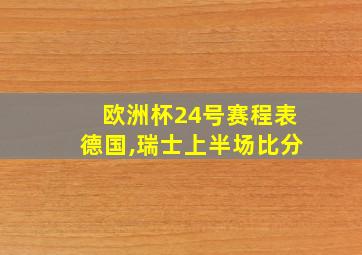 欧洲杯24号赛程表
德国,瑞士上半场比分